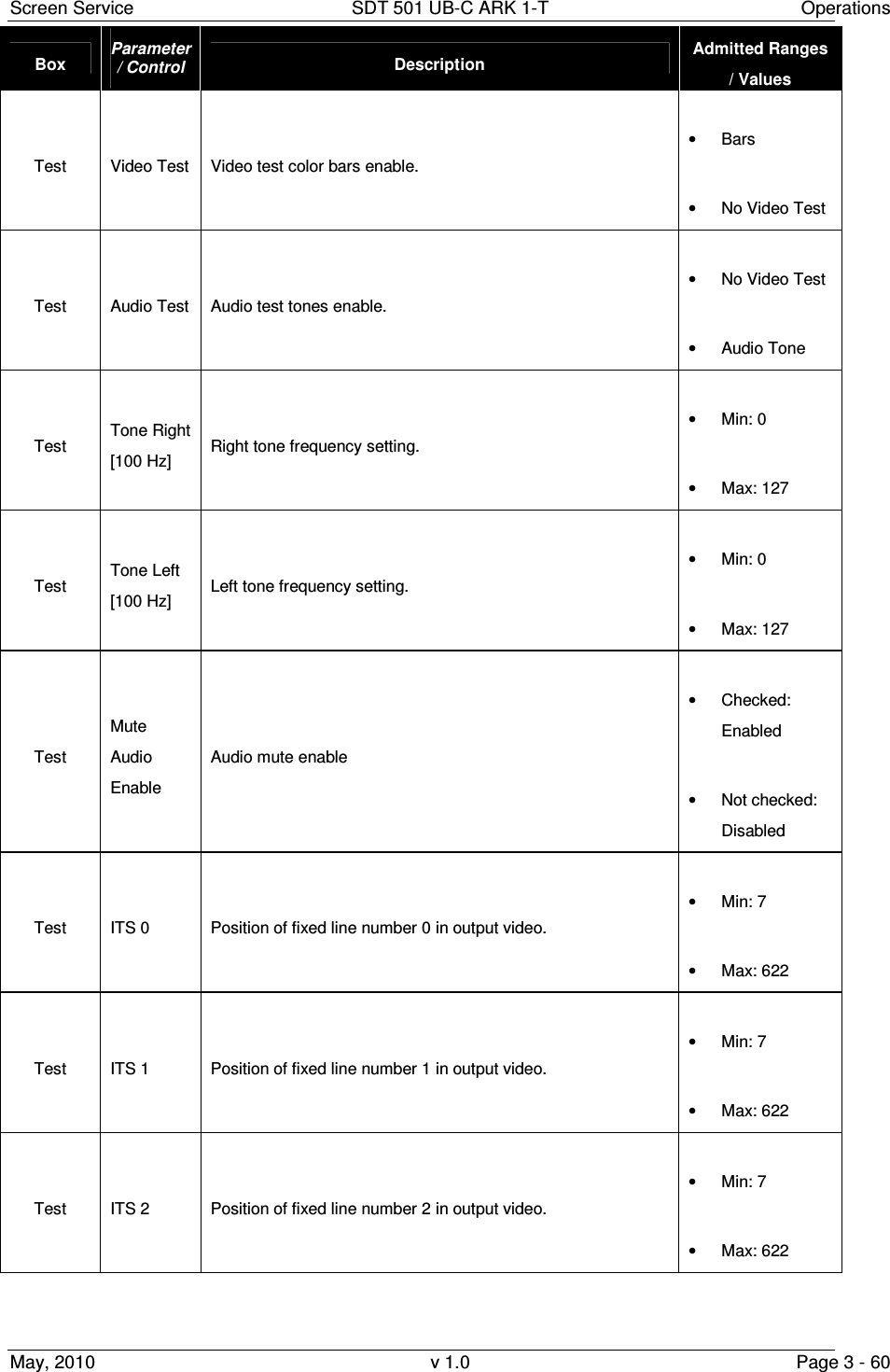 Screen Service SDT 501 UB-C ARK 1-T Operations

| Box | Parameter / Control | Description | Admitted Ranges / Values |
|---|---|---|---|
| Test | Video Test | Video test color bars enable. | • Bars • No Video Test |
| Test | Audio Test | Audio test tones enable. | • No Video Test • Audio Tone |
| Test | Tone Right [100 Hz] | Right tone frequency setting. | • Min: 0 • Max: 127 |
| Test | Tone Left [100 Hz] | Left tone frequency setting. | • Min: 0 • Max: 127 |
| Test | Mute Audio Enable | Audio mute enable | • Checked: Enabled • Not checked: Disabled |
| Test | ITS 0 | Position of fixed line number 0 in output video. | • Min: 7 • Max: 622 |
| Test | ITS 1 | Position of fixed line number 1 in output video. | • Min: 7 • Max: 622 |
| Test | ITS 2 | Position of fixed line number 2 in output video. | • Min: 7 • Max: 622 |

May, 2010 v 1.0 Page 3 - 60